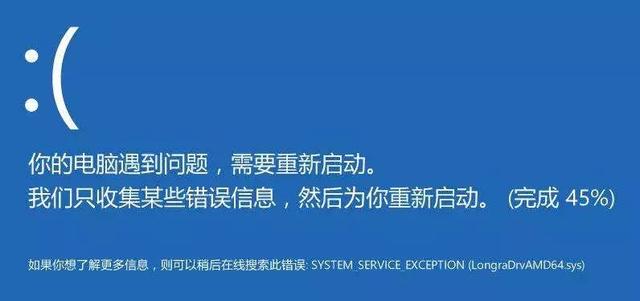 :(

你的电脑遇到问题，需要重新启动。
我们只收集某些错误信息，然后为你重新启动。 (完成 45%)

如果你想了解更多信息，则可以稍后在线搜索此错误: SYSTEM_SERVICE_EXCEPTION (LongraDrvAMD64.sys)